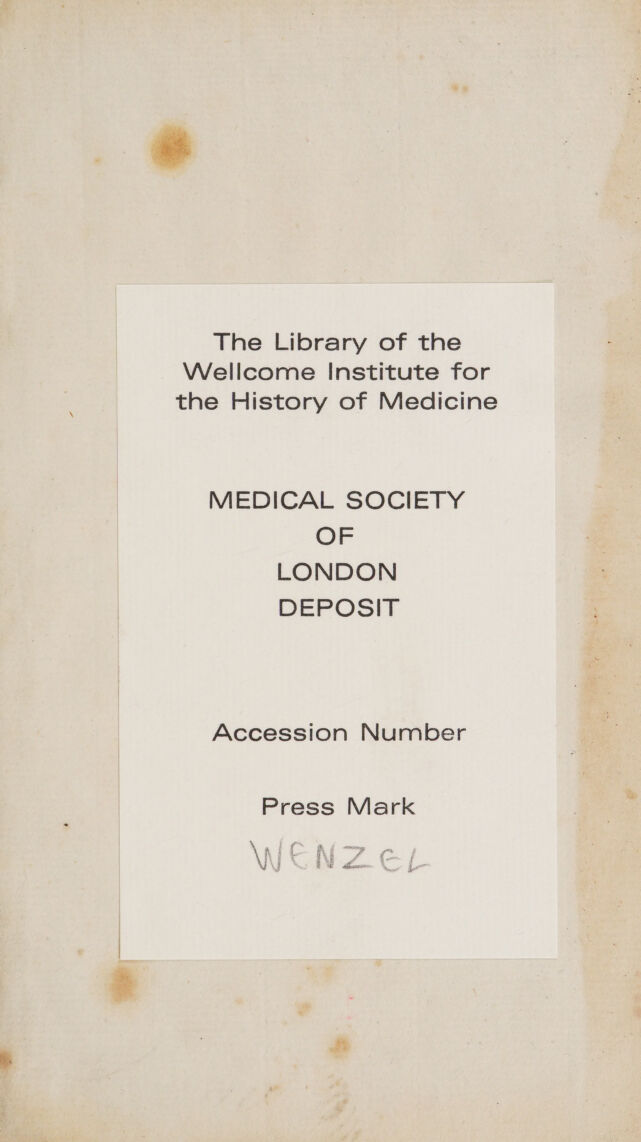 The Library of the Wellcome Institute for the History of Medicine

MEDICAL SOCIETY
OF
LONDON
DEPOSIT

Accession Number

Press Mark

WENZEL